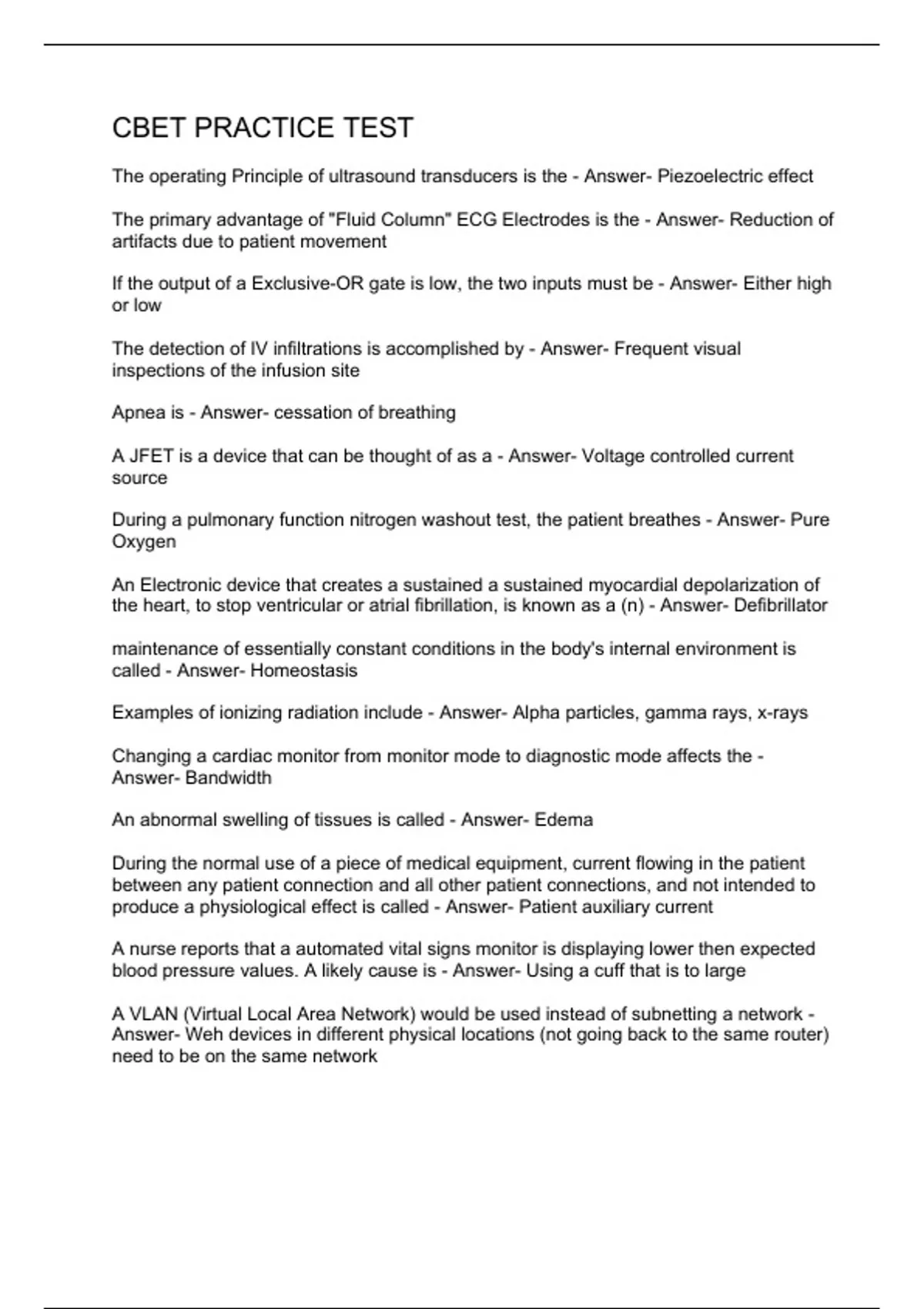 CBET PRACTICE TEST

The operating Principle of ultrasound transducers is the - Answer- Piezoelectric effect

The primary advantage of "Fluid Column" ECG Electrodes is the - Answer- Reduction of artifacts due to patient movement

If the output of a Exclusive-OR gate is low, the two inputs must be - Answer- Either high or low

The detection of IV infiltrations is accomplished by - Answer- Frequent visual inspections of the infusion site

Apnea is - Answer- cessation of breathing

A JFET is a device that can be thought of as a - Answer- Voltage controlled current source

During a pulmonary function nitrogen washout test, the patient breathes - Answer- Pure Oxygen

An Electronic device that creates a sustained a sustained myocardial depolarization of the heart, to stop ventricular or atrial fibrillation, is known as a (n) - Answer- Defibrillator

maintenance of essentially constant conditions in the body's internal environment is called - Answer- Homeostasis

Examples of ionizing radiation include - Answer- Alpha particles, gamma rays, x-rays

Changing a cardiac monitor from monitor mode to diagnostic mode affects the - Answer- Bandwidth

An abnormal swelling of tissues is called - Answer- Edema

During the normal use of a piece of medical equipment, current flowing in the patient between any patient connection and all other patient connections, and not intended to produce a physiological effect is called - Answer- Patient auxiliary current

A nurse reports that a automated vital signs monitor is displaying lower then expected blood pressure values. A likely cause is - Answer- Using a cuff that is to large

A VLAN (Virtual Local Area Network) would be used instead of subnetting a network - Answer- Weh devices in different physical locations (not going back to the same router) need to be on the same network